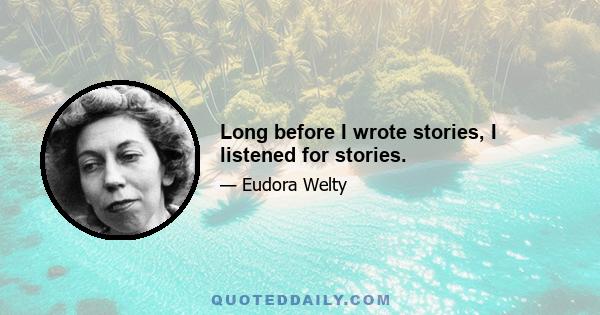 Long before I wrote stories, I listened for stories.

— Eudora Welty

QUOTEDDAILY.COM